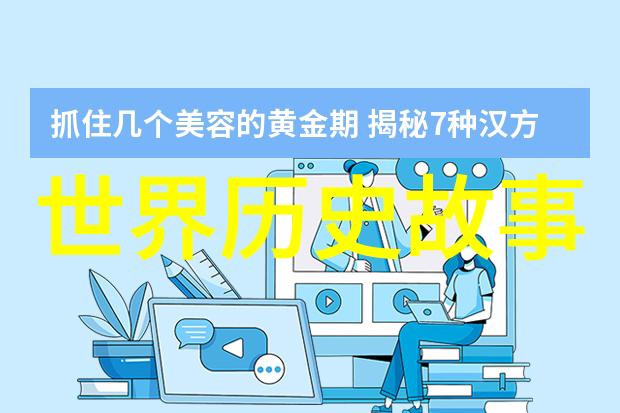 抓住几个美容的黄金期 揭秘7种汉方

世界历史故事